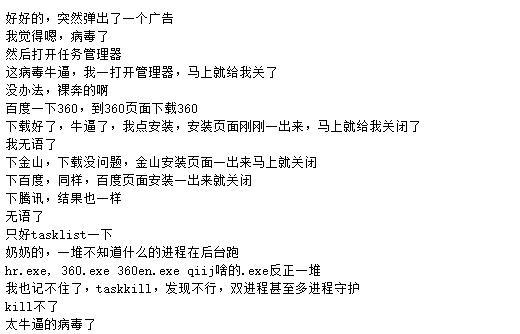 好好的，突然弹出了一个广告
我觉得嗯，病毒了
然后打开任务管理器
这病毒牛逼，我一打开管理器，马上就给我关了
没办法，裸奔的啊
百度一下360，到360页面下载360
下载好了，牛逼了，我点安装，安装页面刚刚一出来，马上就给我关闭了
我无语了
下金山，下载没问题，金山安装页面一出来马上就关闭
下百度，同样，百度页面安装一出来就关闭
下腾讯，结果也一样
无语了
只好tasklist一下
奶奶的，一堆不知道什么的进程在后台跑
hr.exe, 360.exe 360en.exe qiij啥的.exe反正一堆
我也记不住了，taskkill，发现不行，双进程甚至多进程守护
kill不了
太牛逼的病毒了